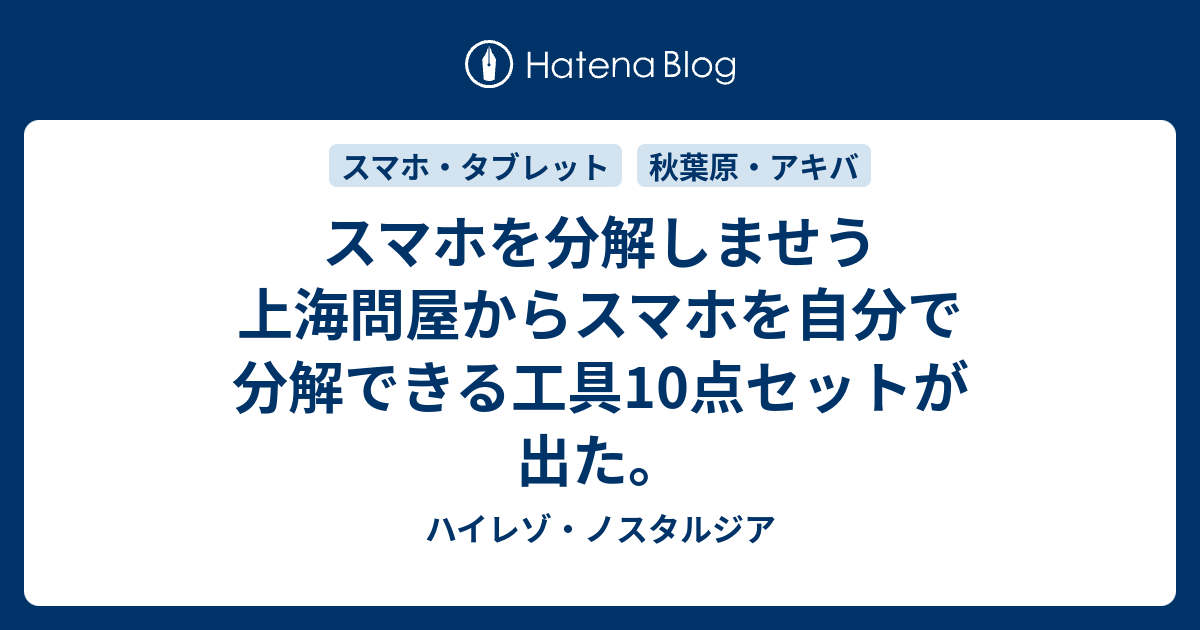 Hatena Blog

スマホ・タブレット

秋葉原・アキバ

スマホを分解しませう 上海問屋からスマホを自分で分解できる工具10点セットが出た。

ハイレゾ・ノスタルジア